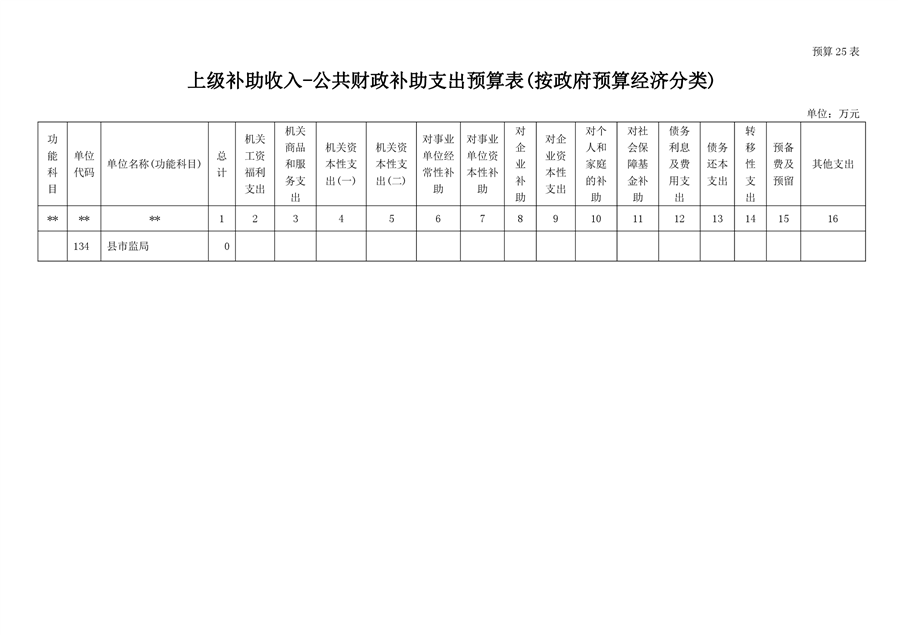 预算 25 表

上级补助收入-公共财政补助支出预算表(按政府预算经济分类)

单位：万元

| 功能科目 | 单位代码 | 单位名称(功能科目) | 总计 | 机关工资福利支出 | 机关商品和服务支出 | 机关资本性支出(一) | 机关资本性支出(二) | 对事业单位经常性补助 | 对事业单位资本性补助 | 对企业补助 | 对企业资本性支出 | 对个人和家庭的补助 | 对社会保障基金补助 | 债务利息及费用支出 | 债务还本支出 | 转移性支出 | 预备费及预留 | 其他支出 |
|---|---|---|---|---|---|---|---|---|---|---|---|---|---|---|---|---|---|---|
| ** | ** | ** | 1 | 2 | 3 | 4 | 5 | 6 | 7 | 8 | 9 | 10 | 11 | 12 | 13 | 14 | 15 | 16 |
|  | 134 | 县市监局 | 0 |  |  |  |  |  |  |  |  |  |  |  |  |  |  |  |